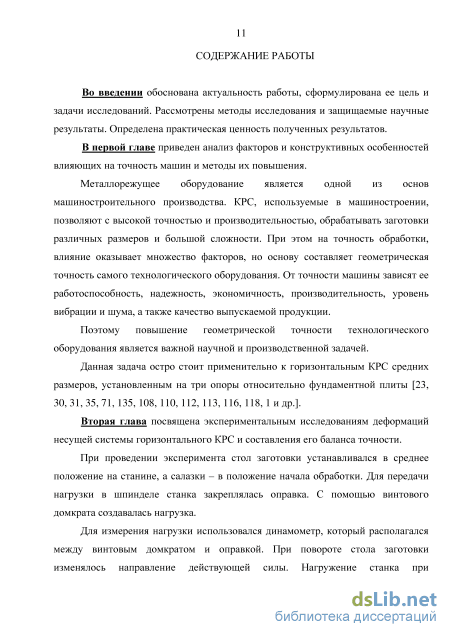 11

СОДЕРЖАНИЕ РАБОТЫ

Во введении обоснована актуальность работы, сформулирована ее цель и задачи исследований. Рассмотрены методы исследования и защищаемые научные результаты. Определена практическая ценность полученных результатов.

В первой главе приведен анализ факторов и конструктивных особенностей влияющих на точность машин и методы их повышения.

Металлорежущее оборудование является одной из основ машиностроительного производства. КРС, используемые в машиностроении, позволяют с высокой точностью и производительностью, обрабатывать заготовки различных размеров и большой сложности. При этом на точность обработки, влияние оказывает множество факторов, но основу составляет геометрическая точность самого технологического оборудования. От точности машины зависят ее работоспособность, надежность, экономичность, производительность, уровень вибрации и шума, а также качество выпускаемой продукции.

Поэтому повышение геометрической точности технологического оборудования является важной научной и производственной задачей.

Данная задача остро стоит применительно к горизонтальным КРС средних размеров, установленным на три опоры относительно фундаментной плиты [23, 30, 31, 35, 71, 135, 108, 110, 112, 113, 116, 118, 1 и др.].

Вторая глава посвящена экспериментальным исследованиям деформаций несущей системы горизонтального КРС и составления его баланса точности.

При проведении эксперимента стол заготовки устанавливался в среднее положение на станине, а салазки – в положение начала обработки. Для передачи нагрузки в шпинделе станка закреплялась оправка. С помощью винтового домкрата создавалась нагрузка.

Для измерения нагрузки использовался динамометр, который располагался между винтовым домкратом и оправкой. При повороте стола заготовки изменялось направление действующей силы. Нагружение станка при

dsLib.net
библиотека диссертаций